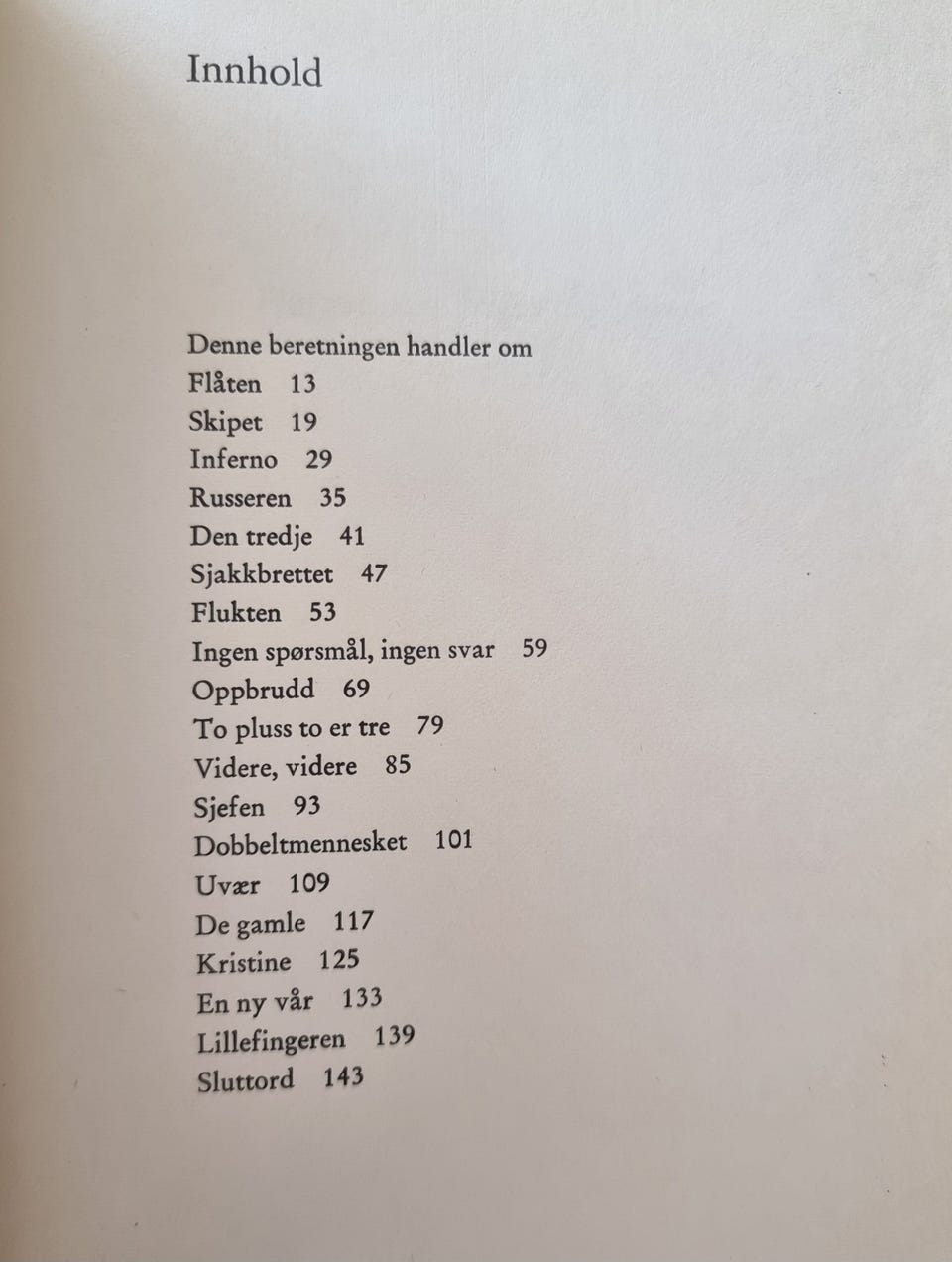 Innhold

Denne beretningen handler om
Flåten 13
Skipet 19
Inferno 29
Russeren 35
Den tredje 41
Sjakkbrettet 47
Flukten 53
Ingen spørsmål, ingen svar 59
Oppbrudd 69
To pluss to er tre 79
Videre, videre 85
Sjefen 93
Dobbeltmennesket 101
Uvær 109
De gamle 117
Kristine 125
En ny vår 133
Lillefingeren 139
Sluttord 143